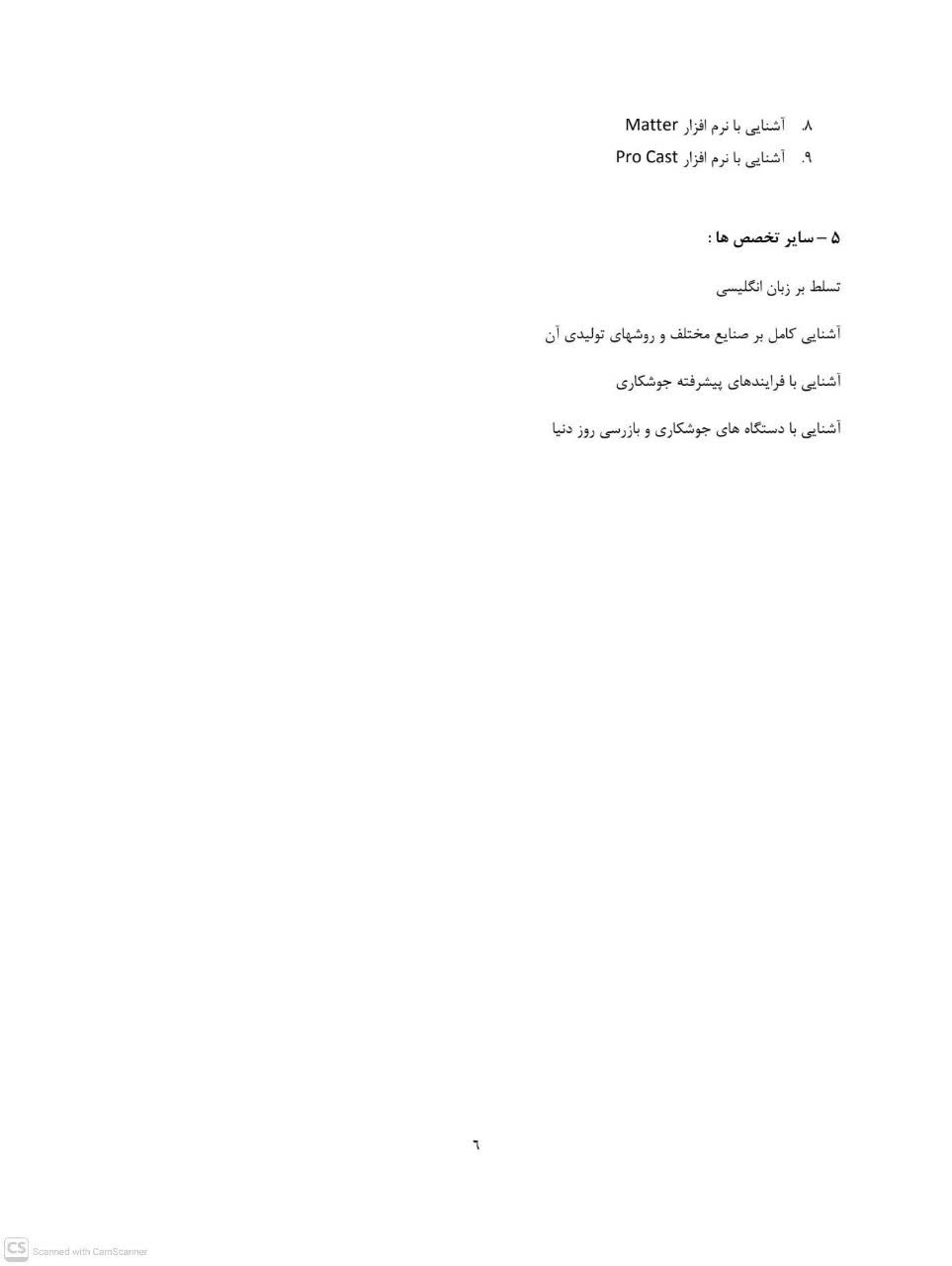 ۸. آشنایی با نرم افزار Matter
۹. آشنایی با نرم افزار Pro Cast

۵ – سایر تخصص ها :

تسلط بر زبان انگلیسی

آشنایی کامل بر صنایع مختلف و روشهای تولیدی آن

آشنایی با فرایندهای پیشرفته جوشکاری

آشنایی با دستگاه های جوشکاری و بازرسی روز دنیا

٦

CS Scanned with CamScanner